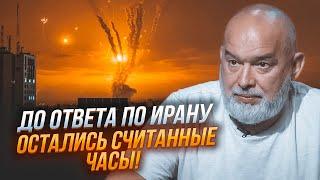 ДО ОТВЕТА ПО ИРАНУ
ОСТАЛИСЬ СЧИТАННЫЕ
ЧАСЫ!